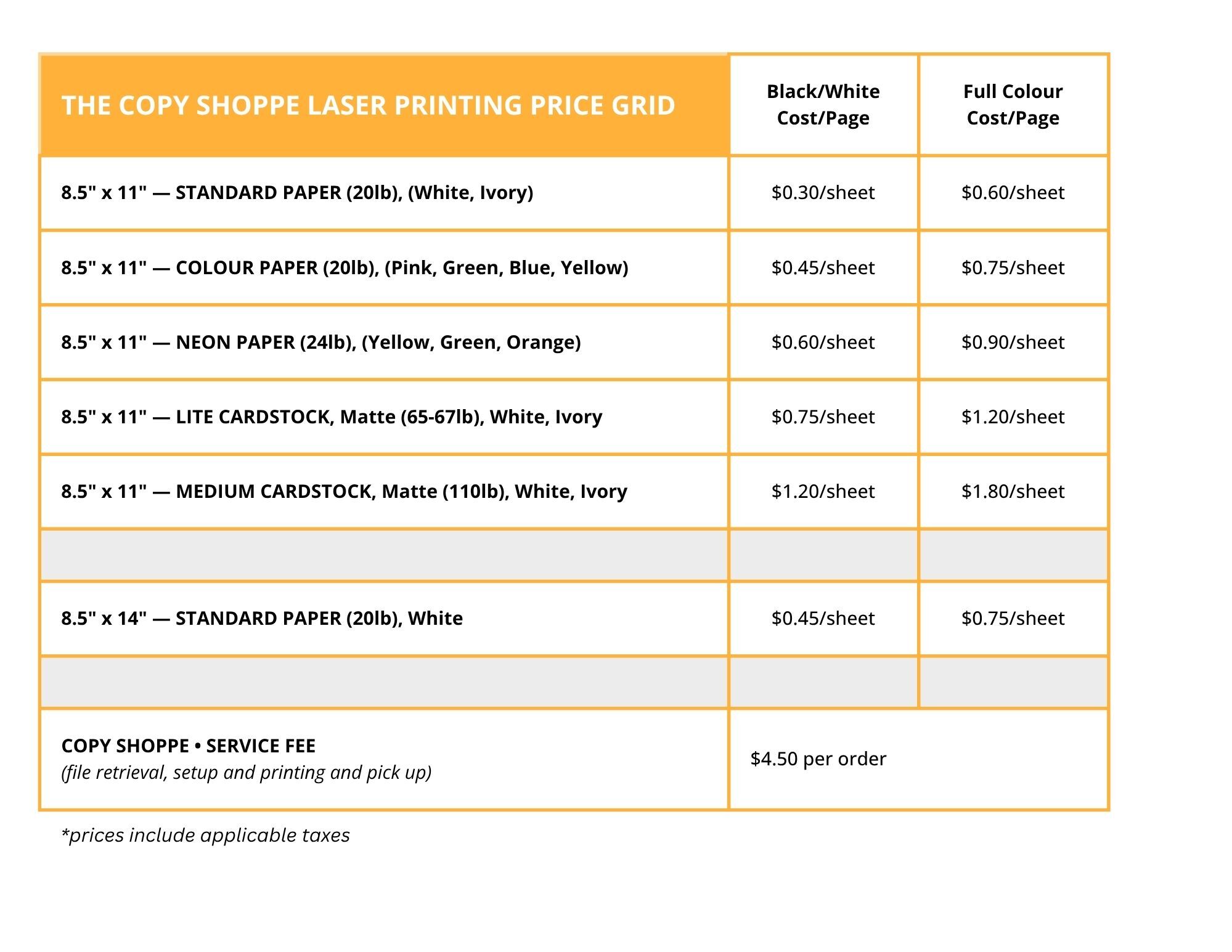 | THE COPY SHOPPE LASER PRINTING PRICE GRID | Black/White Cost/Page | Full Colour Cost/Page |
|---|---|---|
| 8.5" x 11" — STANDARD PAPER (20lb), (White, Ivory) | $0.30/sheet | $0.60/sheet |
| 8.5" x 11" — COLOUR PAPER (20lb), (Pink, Green, Blue, Yellow) | $0.45/sheet | $0.75/sheet |
| 8.5" x 11" — NEON PAPER (24lb), (Yellow, Green, Orange) | $0.60/sheet | $0.90/sheet |
| 8.5" x 11" — LITE CARDSTOCK, Matte (65-67lb), White, Ivory | $0.75/sheet | $1.20/sheet |
| 8.5" x 11" — MEDIUM CARDSTOCK, Matte (110lb), White, Ivory | $1.20/sheet | $1.80/sheet |
| | | |
| 8.5" x 14" — STANDARD PAPER (20lb), White | $0.45/sheet | $0.75/sheet |
| | | |
| COPY SHOPPE • SERVICE FEE (file retrieval, setup and printing and pick up) | $4.50 per order | |

*prices include applicable taxes